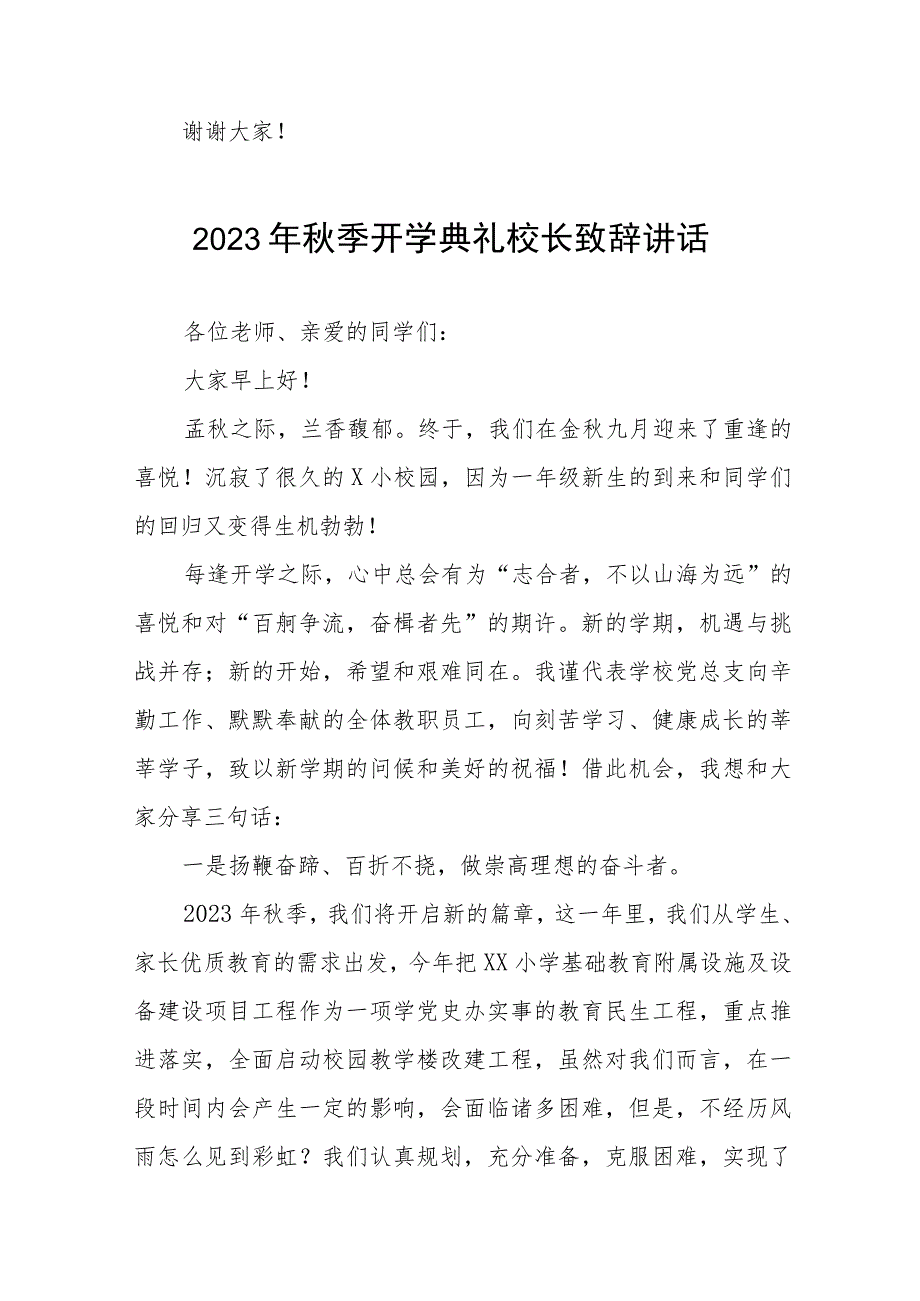 谢谢大家！

2023年秋季开学典礼校长致辞讲话

各位老师、亲爱的同学们：

大家早上好！

孟秋之际，兰香馥郁。终于，我们在金秋九月迎来了重逢的喜悦！沉寂了很久的X小校园，因为一年级新生的到来和同学们的回归又变得生机勃勃！

每逢开学之际，心中总会有为“志合者，不以山海为远”的喜悦和对“百舸争流，奋楫者先”的期许。新的学期，机遇与挑战并存；新的开始，希望和艰难同在。我谨代表学校党总支向辛勤工作、默默奉献的全体教职员工，向刻苦学习、健康成长的莘莘学子，致以新学期的问候和美好的祝福！借此机会，我想和大家分享三句话：

一是扬鞭奋蹄、百折不挠，做崇高理想的奋斗者。

2023年秋季，我们将开启新的篇章，这一年里，我们从学生、家长优质教育的需求出发，今年把XX小学基础教育附属设施及设备建设项目工程作为一项学党史办实事的教育民生工程，重点推进落实，全面启动校园教学楼改建工程，虽然对我们而言，在一段时间内会产生一定的影响，会面临诸多困难，但是，不经历风雨怎么见到彩虹？我们认真规划，充分准备，克服困难，实现了